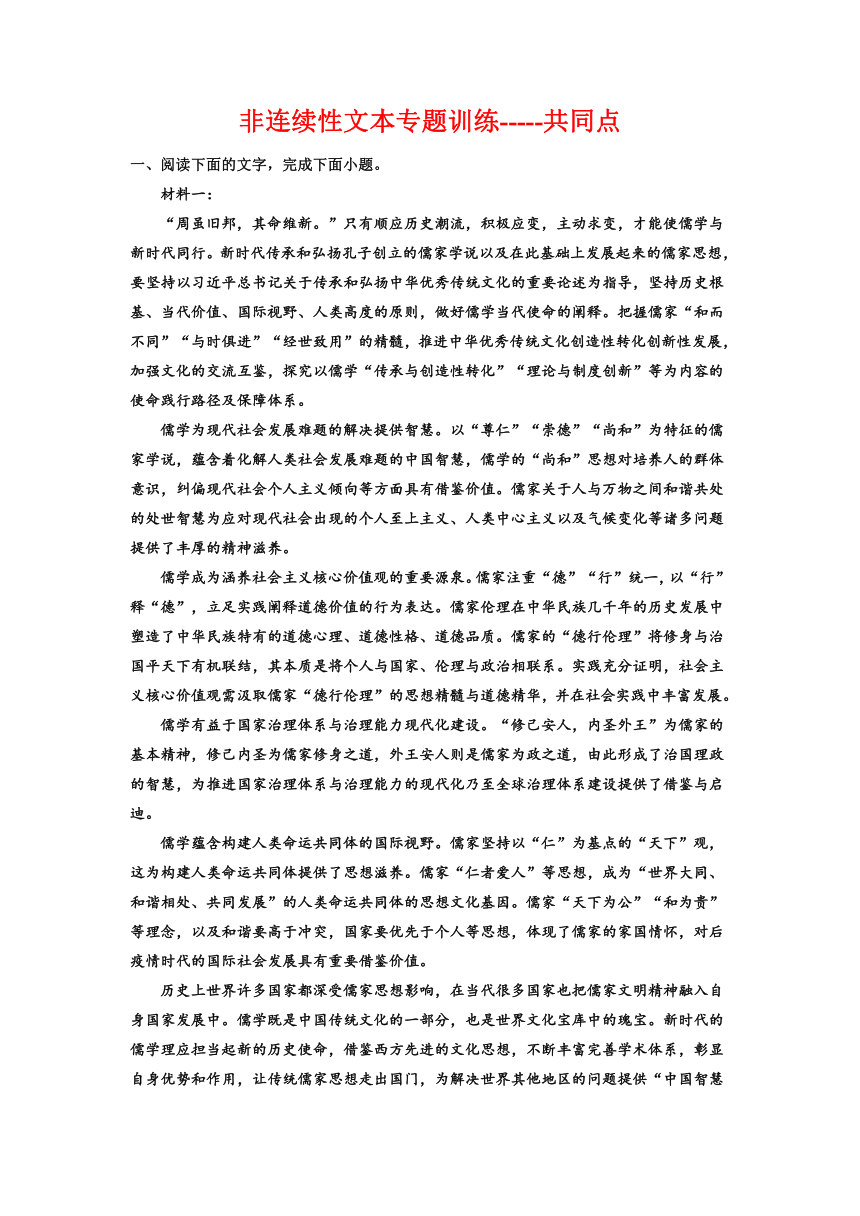 非连续性文本专题训练-----共同点

一、阅读下面的文字，完成下面小题。

材料一：

“周虽旧邦，其命维新。”只有顺应历史潮流，积极应变，主动求变，才能使儒学与新时代同行。新时代传承和弘扬孔子创立的儒家学说以及在此基础上发展起来的儒家思想，要坚持以习近平总书记关于传承和弘扬中华优秀传统文化的重要论述为指导，坚持历史根基、当代价值、国际视野、人类高度的原则，做好儒学当代使命的阐释。把握儒家“和而不同”“与时俱进”“经世致用”的精髓，推进中华优秀传统文化创造性转化创新性发展，加强文化的交流互鉴，探究以儒学“传承与创造性转化”“理论与制度创新”等为内容的使命践行路径及保障体系。

儒学为现代社会发展难题的解决提供智慧。以“尊仁”“崇德”“尚和”为特征的儒家学说，蕴含着化解人类社会发展难题的中国智慧，儒学的“尚和”思想对培养人的群体意识，纠偏现代社会个人主义倾向等方面具有借鉴价值。儒家关于人与万物之间和谐共处的处世智慧为应对现代社会出现的个人至上主义、人类中心主义以及气候变化等诸多问题提供了丰厚的精神滋养。

儒学成为涵养社会主义核心价值观的重要源泉。儒家注重“德”“行”统一，以“行”释“德”，立足实践阐释道德价值的行为表达。儒家伦理在中华民族几千年的历史发展中塑造了中华民族特有的道德心理、道德性格、道德品质。儒家的“德行伦理”将修身与治国平天下有机联结，其本质是将个人与国家、伦理与政治相联系。实践充分证明，社会主义核心价值观需汲取儒家“德行伦理”的思想精髓与道德精华，并在社会实践中丰富发展。

儒学有益于国家治理体系与治理能力现代化建设。“修己安人，内圣外王”为儒家的基本精神，修己内圣为儒家修身之道，外王安人则是儒家为政之道，由此形成了治国理政的智慧，为推进国家治理体系与治理能力的现代化乃至全球治理体系建设提供了借鉴与启迪。

儒学蕴含构建人类命运共同体的国际视野。儒家坚持以“仁”为基点的“天下”观，这为构建人类命运共同体提供了思想滋养。儒家“仁者爱人”等思想，成为“世界大同、和谐相处、共同发展”的人类命运共同体的思想文化基因。儒家“天下为公”“和为贵”等理念，以及和谐要高于冲突，国家要优先于个人等思想，体现了儒家的家国情怀，对后疫情时代的国际社会发展具有重要借鉴价值。

历史上世界许多国家都深受儒家思想影响，在当代很多国家也把儒家文明精神融入自身国家发展中。儒学既是中国传统文化的一部分，也是世界文化宝库中的瑰宝。新时代的儒学理应担当起新的历史使命，借鉴西方先进的文化思想，不断丰富完善学术体系，彰显自身优势和作用，让传统儒家思想走出国门，为解决世界其他地区的问题提供“中国智慧